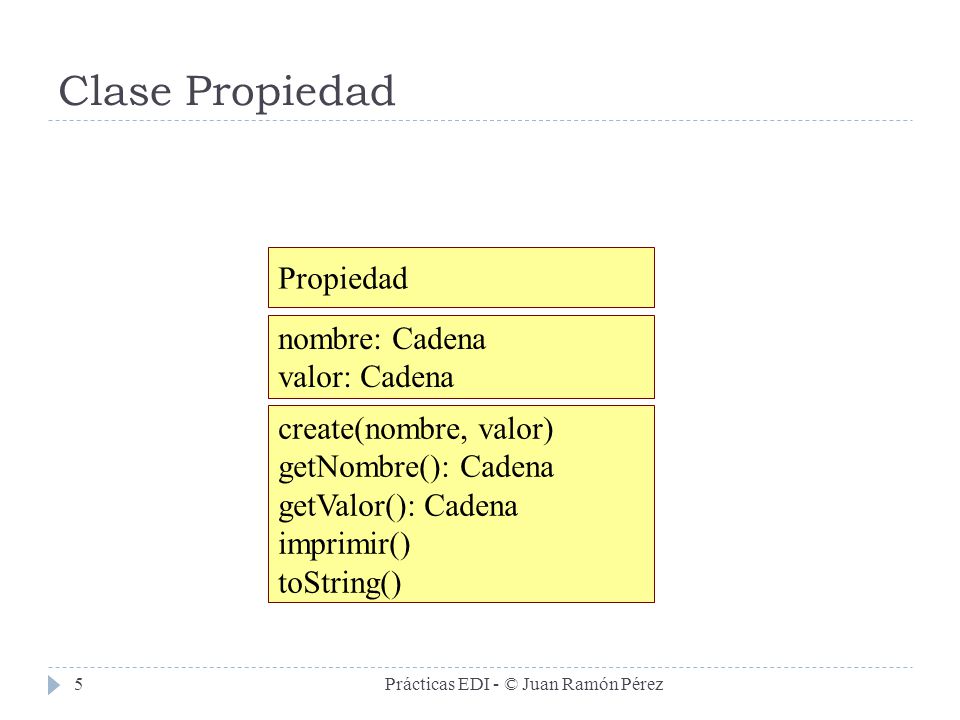 Clase Propiedad

Propiedad

nombre: Cadena
valor: Cadena

create(nombre, valor)
getNombre(): Cadena
getValor(): Cadena
imprimir()
toString()

5

Prácticas EDI - © Juan Ramón Pérez